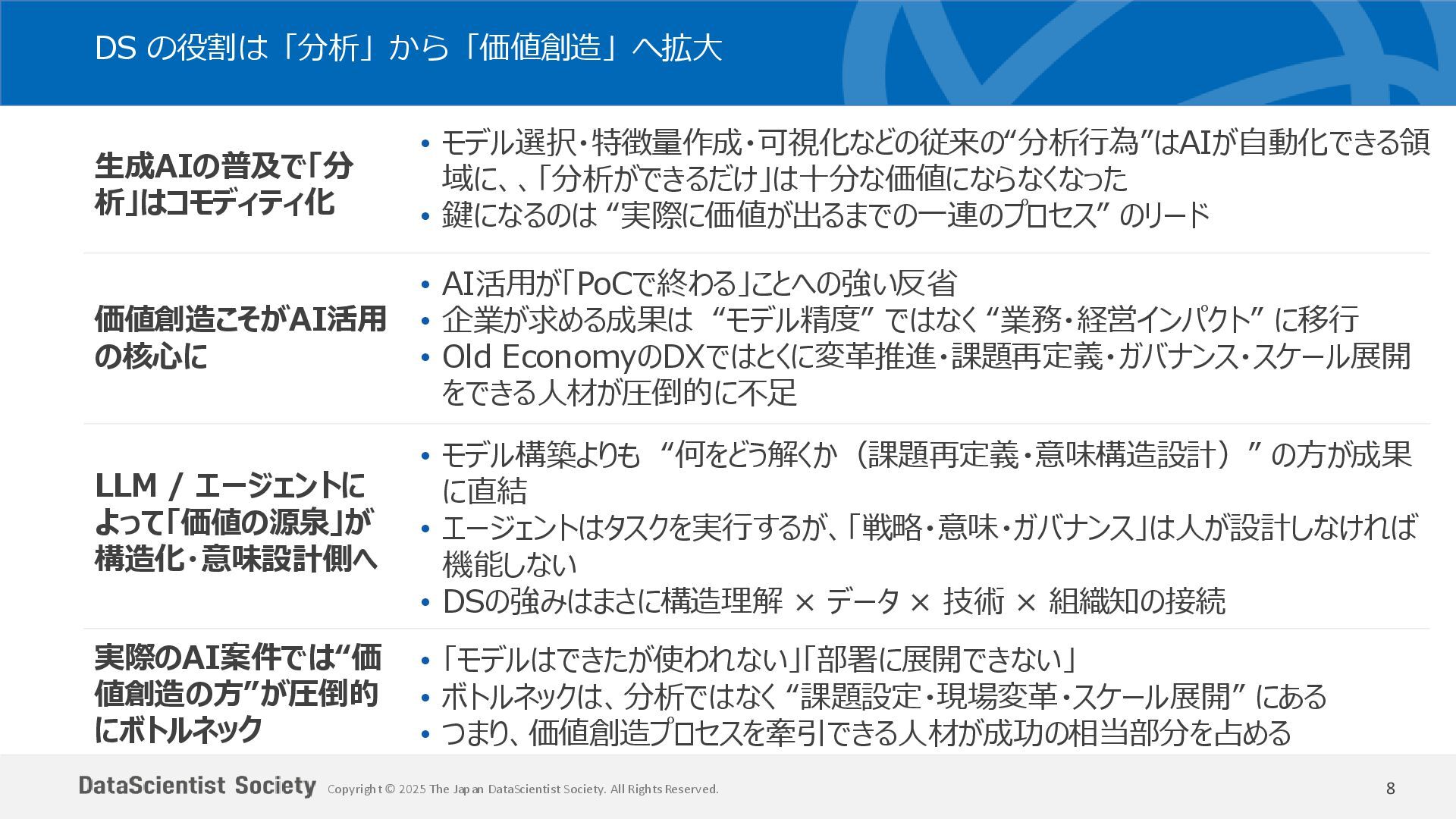 DS の役割は「分析」から「価値創造」へ拡大

生成AIの普及で「分析」はコモディティ化

• モデル選択・特徴量作成・可視化などの従来の“分析行為”はAIが自動化できる領域に、、「分析ができるだけ」は十分な価値にならなくなった
• 鍵になるのは “実際に価値が出るまでの一連のプロセス” のリード

価値創造こそがAI活用の核心に

• AI活用が「PoCで終わる」ことへの強い反省
• 企業が求める成果は “モデル精度” ではなく “業務・経営インパクト” に移行
• Old EconomyのDXではとくに変革推進・課題再定義・ガバナンス・スケール展開をできる人材が圧倒的に不足

LLM / エージェントによって「価値の源泉」が構造化・意味設計側へ

• モデル構築よりも “何をどう解くか（課題再定義・意味構造設計）” の方が成果に直結
• エージェントはタスクを実行するが、「戦略・意味・ガバナンス」は人が設計しなければ機能しない
• DSの強みはまさに構造理解 × データ × 技術 × 組織知の接続

実際のAI案件では“価値創造の方”が圧倒的にボトルネック

• 「モデルはできたが使われない」「部署に展開できない」
• ボトルネックは、分析ではなく “課題設定・現場変革・スケール展開” にある
• つまり、価値創造プロセスを牽引できる人材が成功の相当部分を占める

DataScientist Society Copyright © 2025 The Japan DataScientist Society. All Rights Reserved.

8